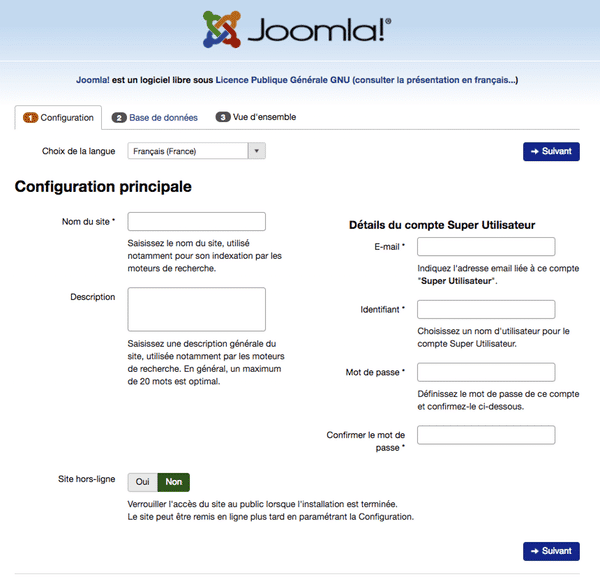 Joomla!®

Joomla! est un logiciel libre sous Licence Publique Générale GNU (consulter la présentation en français...)

1 Configuration
2 Base de données
3 Vue d'ensemble

Choix de la langue
Français (France)
→ Suivant

Configuration principale

Nom du site *
Saisissez le nom du site, utilisé notamment pour son indexation par les moteurs de recherche.

Description
Saisissez une description générale du site, utilisée notamment par les moteurs de recherche. En général, un maximum de 20 mots est optimal.

Détails du compte Super Utilisateur

E-mail *
Indiquez l'adresse email liée à ce compte "Super Utilisateur".

Identifiant *
Choisissez un nom d'utilisateur pour le compte Super Utilisateur.

Mot de passe *
Définissez le mot de passe de ce compte et confirmez-le ci-dessous.

Confirmer le mot de passe *

Site hors-ligne
Oui
Non
Verrouiller l'accès du site au public lorsque l'installation est terminée.
Le site peut être remis en ligne plus tard en paramétrant la Configuration.

→ Suivant